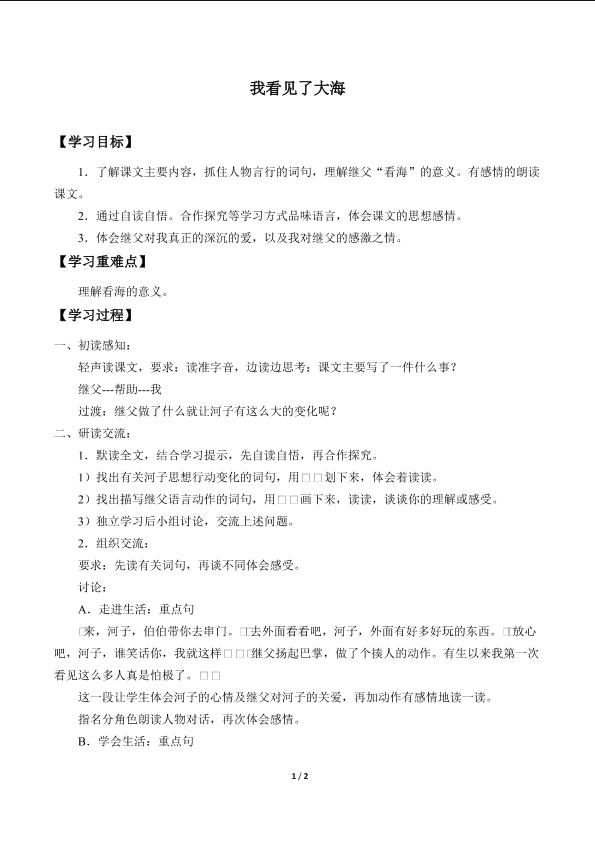 我看见了大海

【学习目标】

1．了解课文主要内容，抓住人物言行的词句，理解继父“看海”的意义。有感情的朗读课文。

2．通过自读自悟。合作探究等学习方式品味语言，体会课文的思想感情。

3．体会继父对我真正的深沉的爱，以及我对继父的感激之情。

【学习重难点】

理解看海的意义。

【学习过程】

一、初读感知：

轻声读课文，要求：读准字音，边读边思考：课文主要写了一件什么事？

继父---帮助---我

过渡：继父做了什么就让河子有这么大的变化呢？

二、研读交流：

1．默读全文，结合学习提示，先自读自悟，再合作探究。

1）找出有关河子思想行动变化的词句，用□□划下来，体会着读读。

2）找出描写继父语言动作的词句，用□□画下来，读读，谈谈你的理解或感受。

3）独立学习后小组讨论，交流上述问题。

2．组织交流：

要求：先读有关词句，再谈不同体会感受。

讨论：

A．走进生活：重点句

□来，河子，伯伯带你去串门。□去外面看看吧，河子，外面有好多好玩的东西。□放心吧，河子，谁笑话你，我就这样□□□继父扬起巴掌，做了个揍人的动作。有生以来我第一次看见这么多人真是怕极了。□□

这一段让学生体会河子的心情及继父对河子的关爱，再加动作有感情地读一读。

指名分角色朗读人物对话，再次体会感情。

B．学会生活：重点句

1 / 2